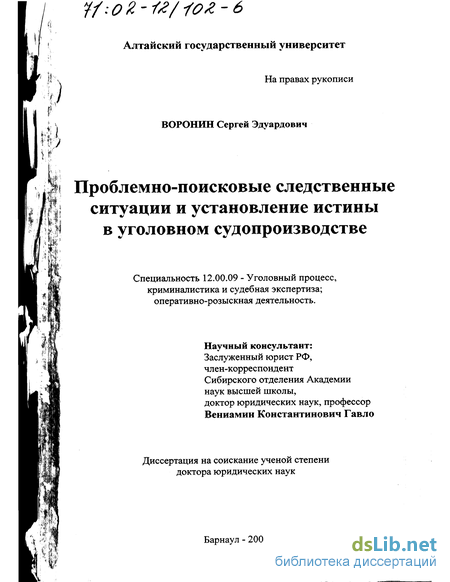 71:02-12/102-6

Алтайский государственный университет

На правах рукописи

ВОРОНИН Сергей Эдуардович

Проблемно-поисковые следственные ситуации и установление истины в уголовном судопроизводстве

Специальность 12.00.09 - Уголовный процесс, криминалистика и судебная экспертиза; оперативно-розыскная деятельность.

Научный консультант:
Заслуженный юрист РФ,
член-корреспондент
Сибирского отделения Академии
наук высшей школы,
доктор юридических наук, профессор
Вениамин Константинович Гавло

Диссертация на соискание ученой степени
доктора юридических наук

Барнаул - 200

dsLib.net
библиотека диссертаций